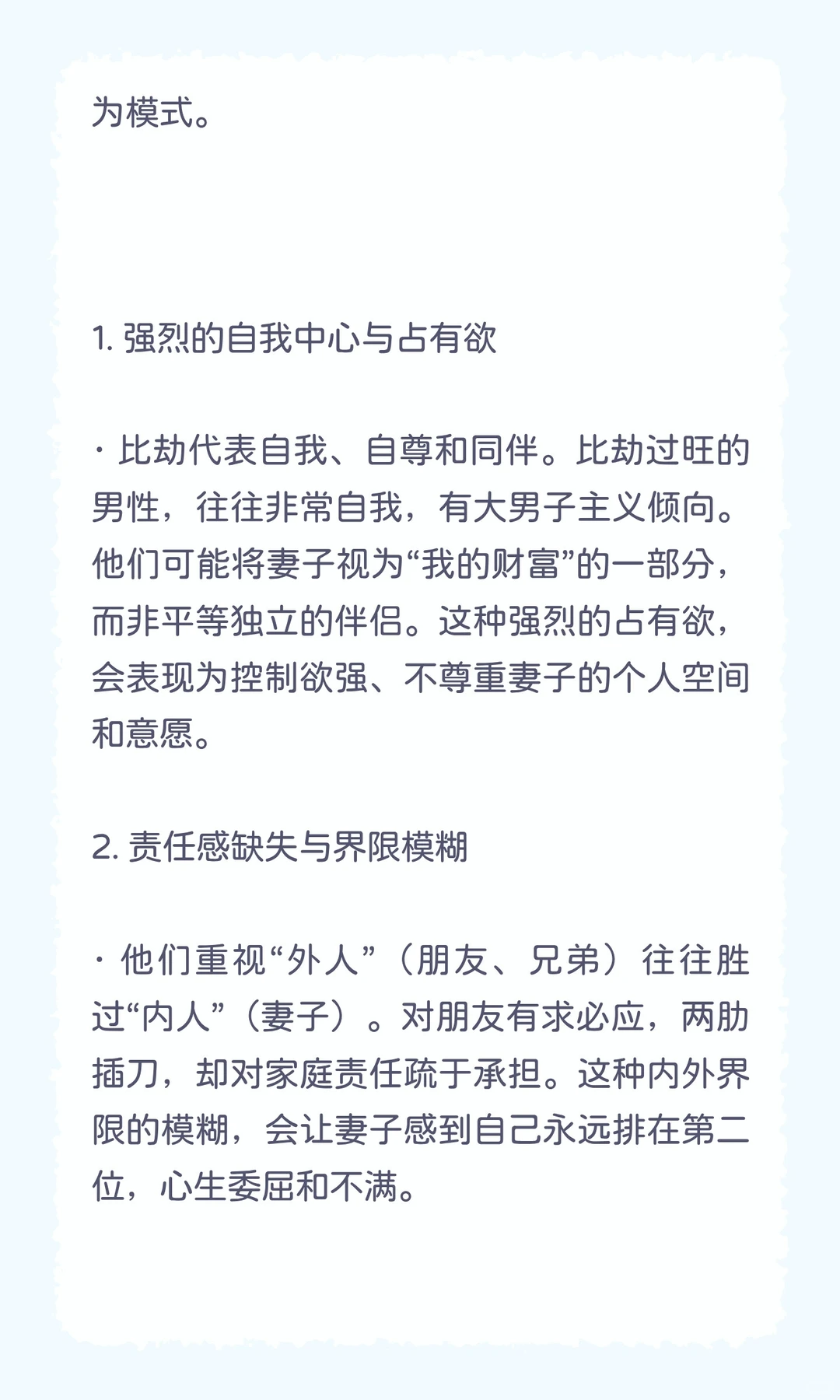 为模式。

1. 强烈的自我中心与占有欲

· 比劫代表自我、自尊和同伴。比劫过旺的男性，往往非常自我，有大男子主义倾向。他们可能将妻子视为“我的财富”的一部分，而非平等独立的伴侣。这种强烈的占有欲，会表现为控制欲强、不尊重妻子的个人空间和意愿。

2. 责任感缺失与界限模糊

· 他们重视“外人”（朋友、兄弟）往往胜过“内人”（妻子）。对朋友有求必应，两肋插刀，却对家庭责任疏于承担。这种内外界限的模糊，会让妻子感到自己永远排在第二位，心生委屈和不满。